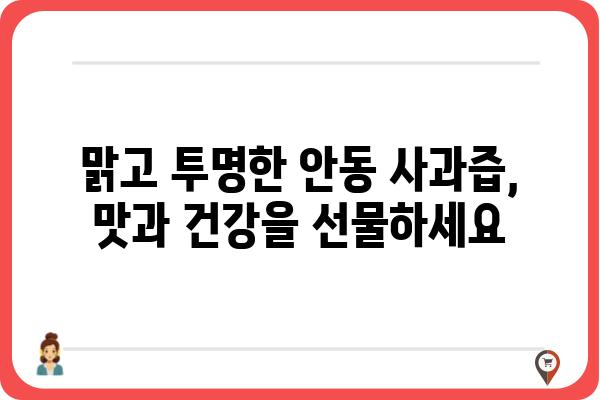 맑고 투명한 안동 사과즙,
맛과 건강을 선물하세요